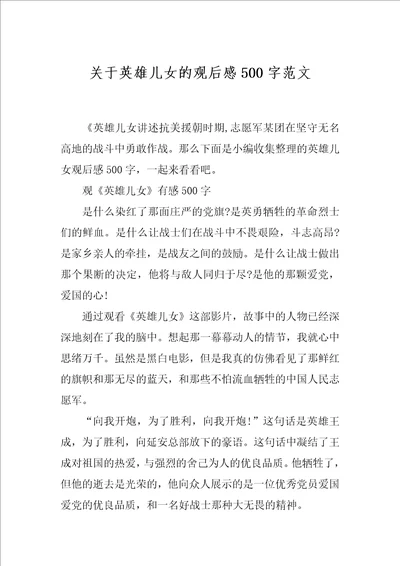 关于英雄儿女的观后感500字范文

《英雄儿女讲述抗美援朝时期,志愿军某团在坚守无名高地的战斗中勇敢作战。那么下面是小编收集整理的英雄儿女观后感500字，一起来看看吧。

观《英雄儿女》有感500字

是什么染红了那面庄严的党旗?是英勇牺牲的革命烈士们的鲜血。是什么让战士们在战斗中不畏艰险，斗志高昂?是家乡亲人的牵挂，是战友之间的鼓励。是什么让战士做出那个果断的决定，他将与敌人同归于尽?是他的那颗爱党，爱国的心!

通过观看《英雄儿女》这部影片，故事中的人物已经深深地刻在了我的脑中。想起那一幕幕动人的情节，我就心中思绪万千。虽然是黑白电影，但是我真的仿佛看见了那鲜红的旗帜和那无尽的蓝天，和那些不怕流血牺牲的中国人民志愿军。

“向我开炮，为了胜利，向我开炮!”这句话是英雄王成，为了胜利，向延安总部放下的豪语。这句话中凝结了王成对祖国的热爱，与强烈的舍己为人的优良品质。他牺牲了，但他的逝去是光荣的，他向众人展示的是一位优秀党员爱国爱党的优良品质，和一名好战士那种大无畏的精神。